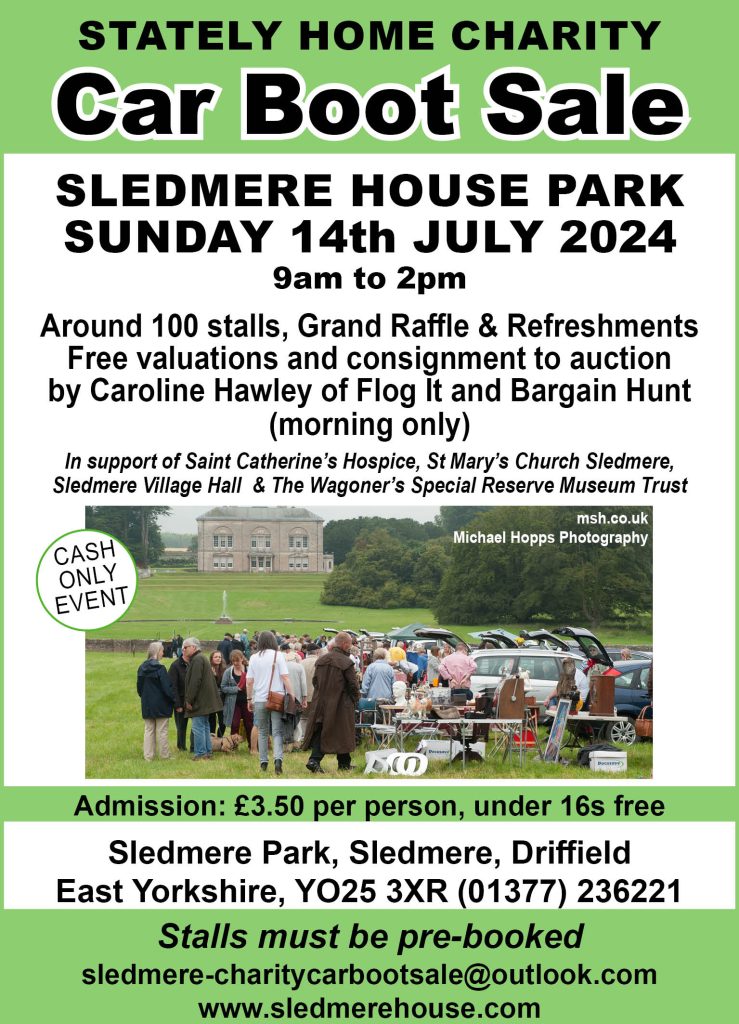 STATELY HOME CHARITY

Car Boot Sale

SLEDMERE HOUSE PARK
SUNDAY 14th JULY 2024
9am to 2pm

Around 100 stalls, Grand Raffle & Refreshments
Free valuations and consignment to auction
by Caroline Hawley of Flog It and Bargain Hunt
(morning only)

In support of Saint Catherine's Hospice, St Mary's Church Sledmere, Sledmere Village Hall & The Wagoner's Special Reserve Museum Trust

CASH ONLY EVENT

msh.co.uk
Michael Hopps Photography

Admission: £3.50 per person, under 16s free

Sledmere Park, Sledmere, Driffield
East Yorkshire, YO25 3XR (01377) 236221

Stalls must be pre-booked
sledmere-charitycarbootsale@outlook.com
www.sledmerehouse.com